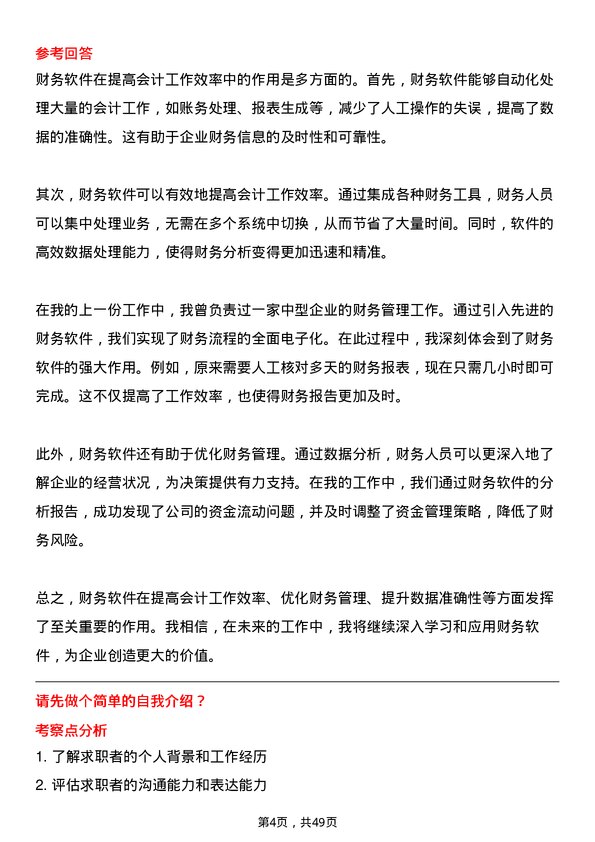 参考回答
财务软件在提高会计工作效率中的作用是多方面的。首先，财务软件能够自动化处理大量的会计工作，如账务处理、报表生成等，减少了人工操作的失误，提高了数据的准确性。这有助于企业财务信息的及时性和可靠性。

其次，财务软件可以有效地提高会计工作效率。通过集成各种财务工具，财务人员可以集中处理业务，无需在多个系统中切换，从而节省了大量时间。同时，软件的高效数据处理能力，使得财务分析变得更加迅速和精准。

在我的上一份工作中，我曾负责过一家中型企业的财务管理工作。通过引入先进的财务软件，我们实现了财务流程的全面电子化。在此过程中，我深刻体会到了财务软件的强大作用。例如，原来需要人工核对多天的财务报表，现在只需几小时即可完成。这不仅提高了工作效率，也使得财务报告更加及时。

此外，财务软件还有助于优化财务管理。通过数据分析，财务人员可以更深入地了解企业的经营状况，为决策提供有力支持。在我的工作中，我们通过财务软件的分析报告，成功发现了公司的资金流动问题，并及时调整了资金管理策略，降低了财务风险。

总之，财务软件在提高会计工作效率、优化财务管理、提升数据准确性等方面发挥了至关重要的作用。我相信，在未来的工作中，我将继续深入学习和应用财务软件，为企业创造更大的价值。

请先做个简单的自我介绍？
考察点分析
1. 了解求职者的个人背景和工作经历
2. 评估求职者的沟通能力和表达能力

第4页，共49页